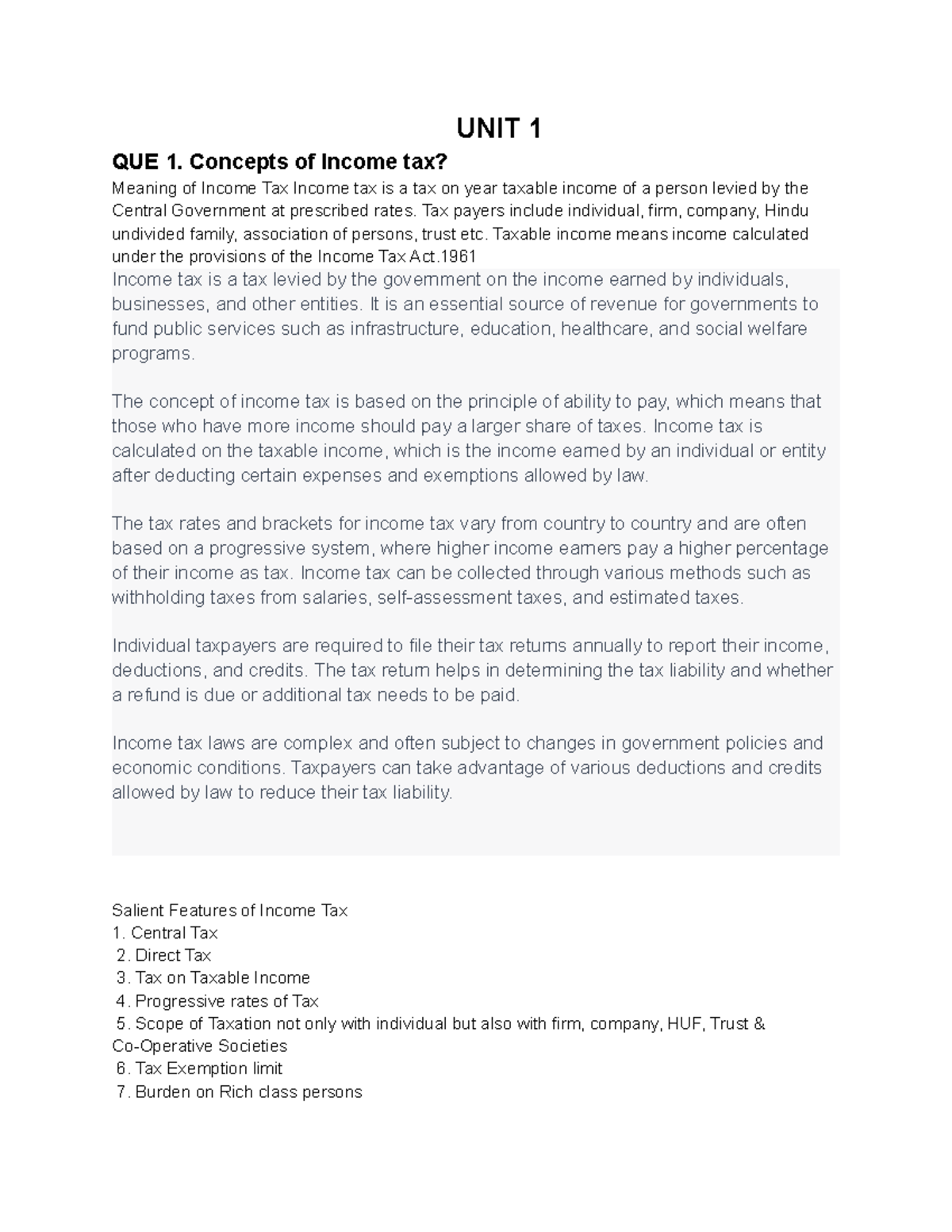 UNIT 1

QUE 1. Concepts of Income tax?

Meaning of Income Tax Income tax is a tax on year taxable income of a person levied by the Central Government at prescribed rates. Tax payers include individual, firm, company, Hindu undivided family, association of persons, trust etc. Taxable income means income calculated under the provisions of the Income Tax Act.1961

Income tax is a tax levied by the government on the income earned by individuals, businesses, and other entities. It is an essential source of revenue for governments to fund public services such as infrastructure, education, healthcare, and social welfare programs.

The concept of income tax is based on the principle of ability to pay, which means that those who have more income should pay a larger share of taxes. Income tax is calculated on the taxable income, which is the income earned by an individual or entity after deducting certain expenses and exemptions allowed by law.

The tax rates and brackets for income tax vary from country to country and are often based on a progressive system, where higher income earners pay a higher percentage of their income as tax. Income tax can be collected through various methods such as withholding taxes from salaries, self-assessment taxes, and estimated taxes.

Individual taxpayers are required to file their tax returns annually to report their income, deductions, and credits. The tax return helps in determining the tax liability and whether a refund is due or additional tax needs to be paid.

Income tax laws are complex and often subject to changes in government policies and economic conditions. Taxpayers can take advantage of various deductions and credits allowed by law to reduce their tax liability.

Salient Features of Income Tax
1. Central Tax
2. Direct Tax
3. Tax on Taxable Income
4. Progressive rates of Tax
5. Scope of Taxation not only with individual but also with firm, company, HUF, Trust & Co-Operative Societies
6. Tax Exemption limit
7. Burden on Rich class persons